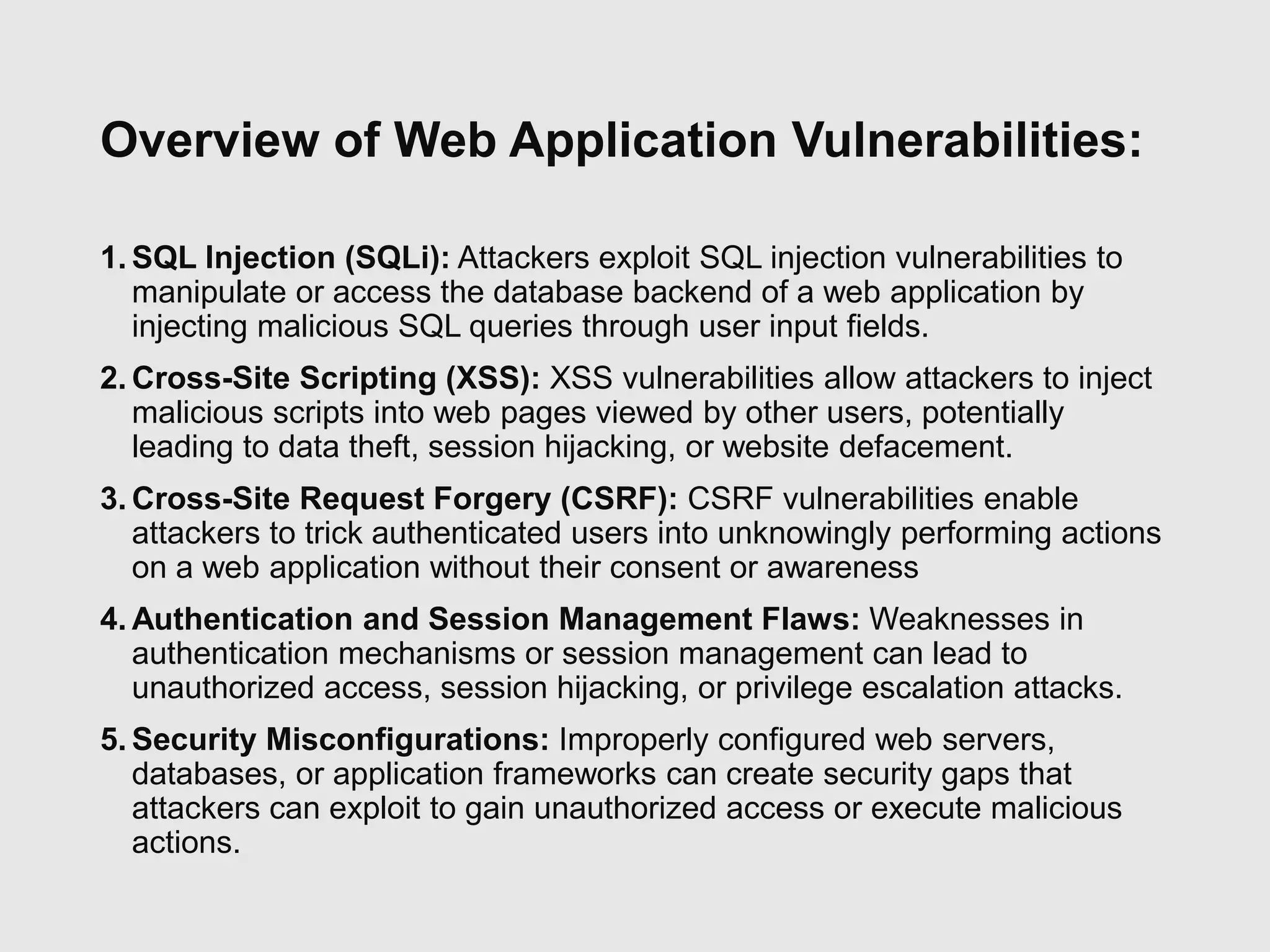 Overview of Web Application Vulnerabilities:

1. SQL Injection (SQLi): Attackers exploit SQL injection vulnerabilities to manipulate or access the database backend of a web application by injecting malicious SQL queries through user input fields.

2. Cross-Site Scripting (XSS): XSS vulnerabilities allow attackers to inject malicious scripts into web pages viewed by other users, potentially leading to data theft, session hijacking, or website defacement.

3. Cross-Site Request Forgery (CSRF): CSRF vulnerabilities enable attackers to trick authenticated users into unknowingly performing actions on a web application without their consent or awareness

4. Authentication and Session Management Flaws: Weaknesses in authentication mechanisms or session management can lead to unauthorized access, session hijacking, or privilege escalation attacks.

5. Security Misconfigurations: Improperly configured web servers, databases, or application frameworks can create security gaps that attackers can exploit to gain unauthorized access or execute malicious actions.